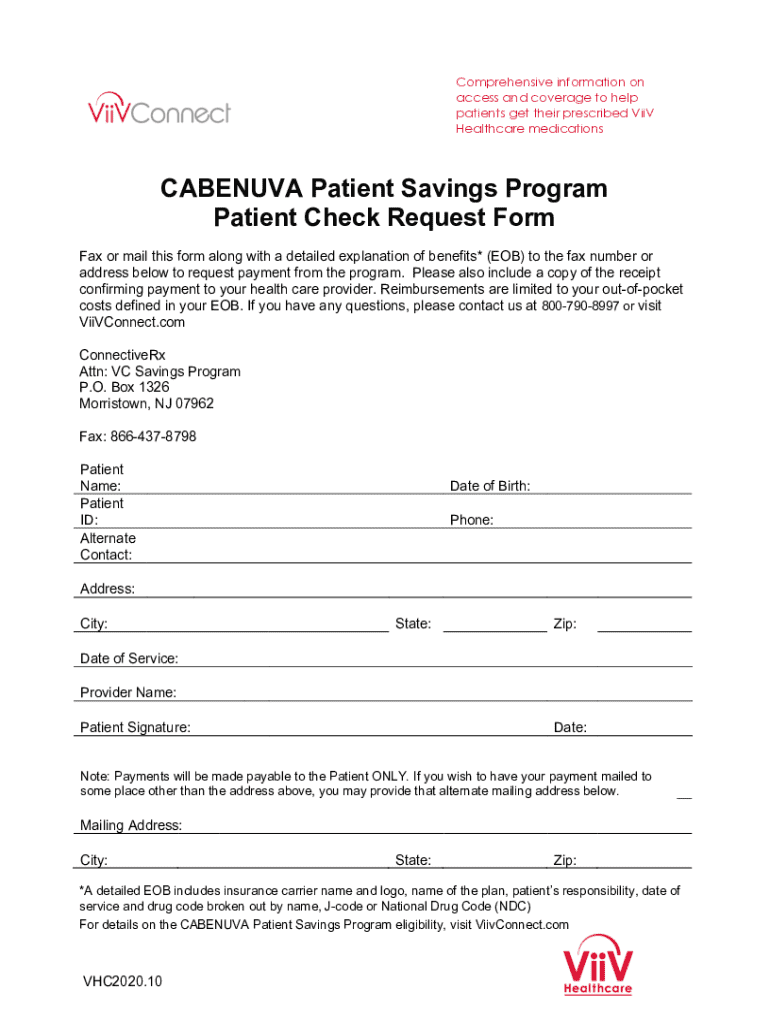 ViiVConnect

Comprehensive information on access and coverage to help patients get their prescribed ViiV Healthcare medications

CABENUVA Patient Savings Program
Patient Check Request Form

Fax or mail this form along with a detailed explanation of benefits* (EOB) to the fax number or address below to request payment from the program. Please also include a copy of the receipt confirming payment to your health care provider. Reimbursements are limited to your out-of-pocket costs defined in your EOB. If you have any questions, please contact us at 800-790-8997 or visit ViiVConnect.com

ConnectiveRx
Attn: VC Savings Program
P.O. Box 1326
Morristown, NJ 07962

Fax: 866-437-8798

Patient Name: Date of Birth:
Patient ID: Phone:
Alternate Contact:

Address:

City: State: Zip:

Date of Service:

Provider Name:

Patient Signature: Date:

Note: Payments will be made payable to the Patient ONLY. If you wish to have your payment mailed to some place other than the address above, you may provide that alternate mailing address below.

Mailing Address:

City: State: Zip:

*A detailed EOB includes insurance carrier name and logo, name of the plan, patient's responsibility, date of service and drug code broken out by name, J-code or National Drug Code (NDC)
For details on the CABENUVA Patient Savings Program eligibility, visit ViivConnect.com

VHC2020.10

ViiV Healthcare